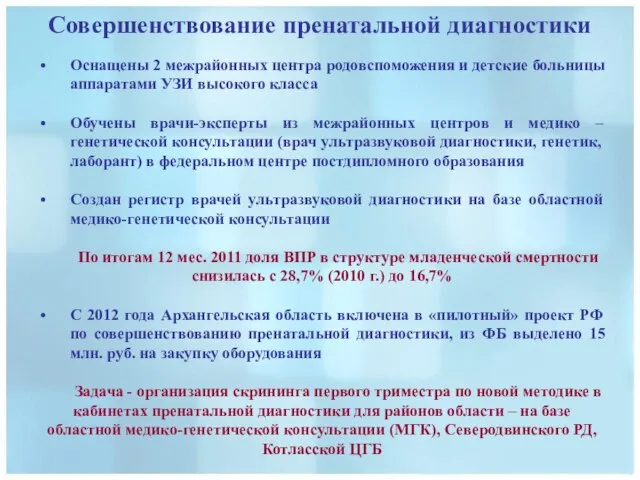 Совершенствование пренатальной диагностики

• Оснащены 2 межрайонных центра родовспоможения и детские больницы аппаратами УЗИ высокого класса

• Обучены врачи-эксперты из межрайонных центров и медико – генетической консультации (врач ультразвуковой диагностики, генетик, лаборант) в федеральном центре постдипломного образования

• Создан регистр врачей ультразвуковой диагностики на базе областной медико-генетической консультации

По итогам 12 мес. 2011 доля ВПР в структуре младенческой смертности снизилась с 28,7% (2010 г.) до 16,7%

• С 2012 года Архангельская область включена в «пилотный» проект РФ по совершенствованию пренатальной диагностики, из ФБ выделено 15 млн. руб. на закупку оборудования

Задача - организация скрининга первого триместра по новой методике в кабинетах пренатальной диагностики для районов области – на базе областной медико-генетической консультации (МГК), Северодвинского РД, Котласской ЦГБ